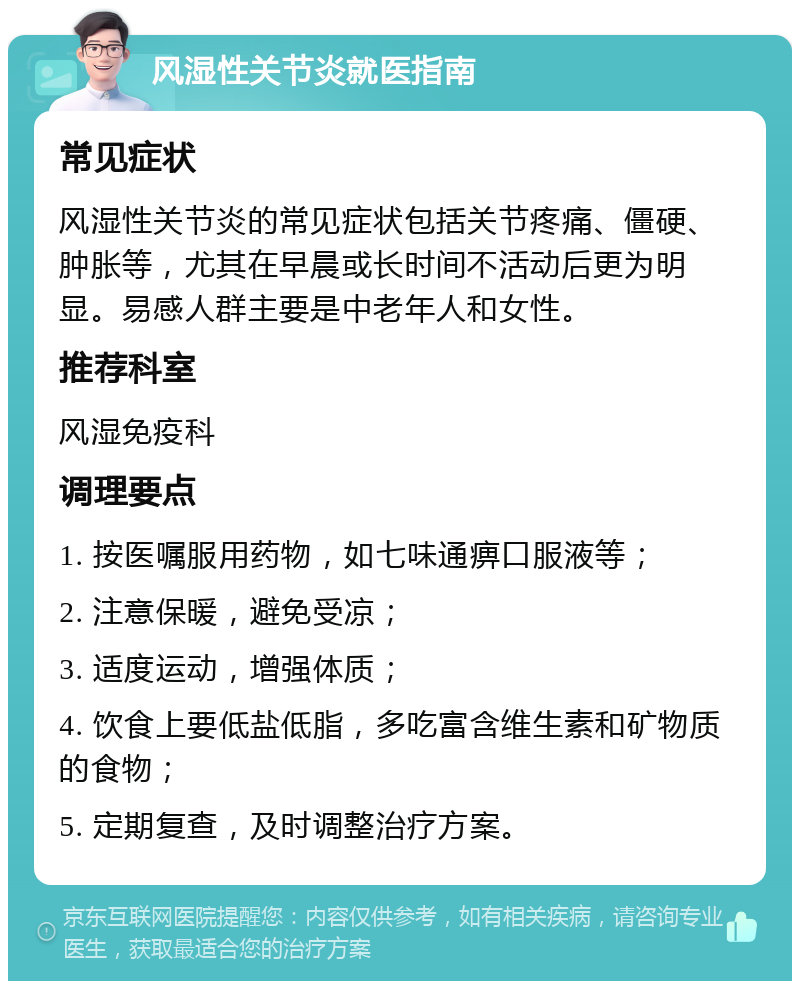 风湿性关节炎就医指南

常见症状

风湿性关节炎的常见症状包括关节疼痛、僵硬、肿胀等，尤其在早晨或长时间不活动后更为明显。易感人群主要是中老年人和女性。

推荐科室

风湿免疫科

调理要点

1. 按医嘱服用药物，如七味通痹口服液等；

2. 注意保暖，避免受凉；

3. 适度运动，增强体质；

4. 饮食上要低盐低脂，多吃富含维生素和矿物质的食物；

5. 定期复查，及时调整治疗方案。

京东互联网医院提醒您：内容仅供参考，如有相关疾病，请咨询专业医生，获取最适合您的治疗方案